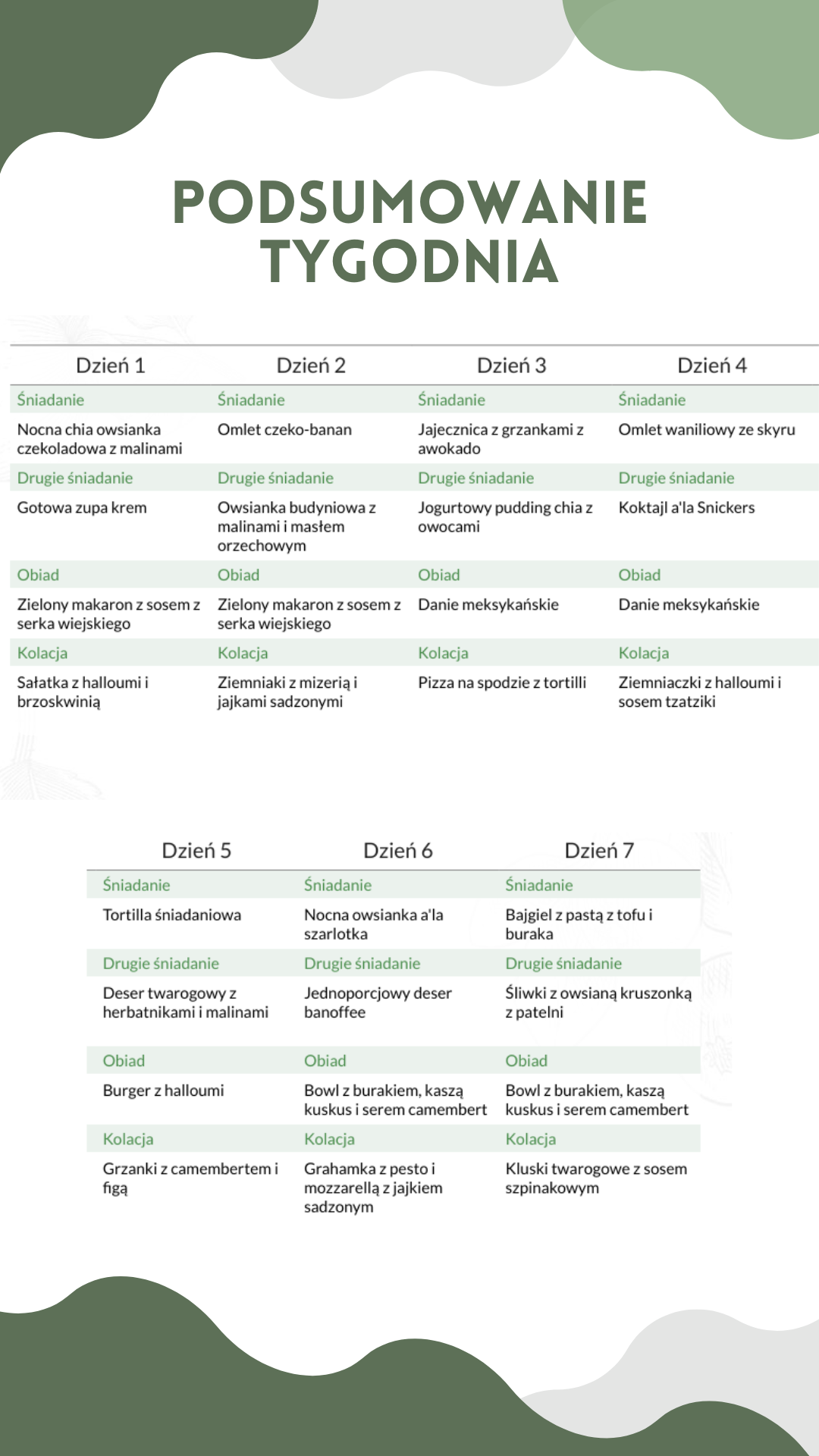 PODSUMOWANIE TYGODNIA

| Dzień 1 | Dzień 2 | Dzień 3 | Dzień 4 |
|---|---|---|---|
| Śniadanie | Śniadanie | Śniadanie | Śniadanie |
| Nocna chia owsianka czekoladowa z malinami | Omlet czeko-banan | Jajecznica z grzankami z awokado | Omlet waniliowy ze skyru |
| Drugie śniadanie | Drugie śniadanie | Drugie śniadanie | Drugie śniadanie |
| Gotowa zupa krem | Owsianka budyniowa z malinami i masłem orzechowym | Jogurtowy pudding chia z owocami | Koktajl a'la Snickers |
| Obiad | Obiad | Obiad | Obiad |
| Zielony makaron z sosem z serka wiejskiego | Zielony makaron z sosem z serka wiejskiego | Danie meksykańskie | Danie meksykańskie |
| Kolacja | Kolacja | Kolacja | Kolacja |
| Sałatka z halloumi i brzoskwinią | Ziemniaki z mizerią i jajkami sadzonymi | Pizza na spodzie z tortilli | Ziemniaczki z halloumi i sosem tzatziki |

| Dzień 5 | Dzień 6 | Dzień 7 |
|---|---|---|
| Śniadanie | Śniadanie | Śniadanie |
| Tortilla śniadaniowa | Nocna owsianka a'la szarlotka | Bajgiel z pastą z tofu i buraka |
| Drugie śniadanie | Drugie śniadanie | Drugie śniadanie |
| Deser twarogowy z herbatnikami i malinami | Jednoporcjowy deser banoffee | Śliwki z owsianą kruszonką z patelni |
| Obiad | Obiad | Obiad |
| Burger z halloumi | Bowl z burakiem, kaszą kuskus i serem camembert | Bowl z burakiem, kaszą kuskus i serem camembert |
| Kolacja | Kolacja | Kolacja |
| Grzanki z camembertem i figą | Grahamka z pesto i mozzarellą z jajkiem sadzonym | Kluski twarogowe z sosem szpinakowym |